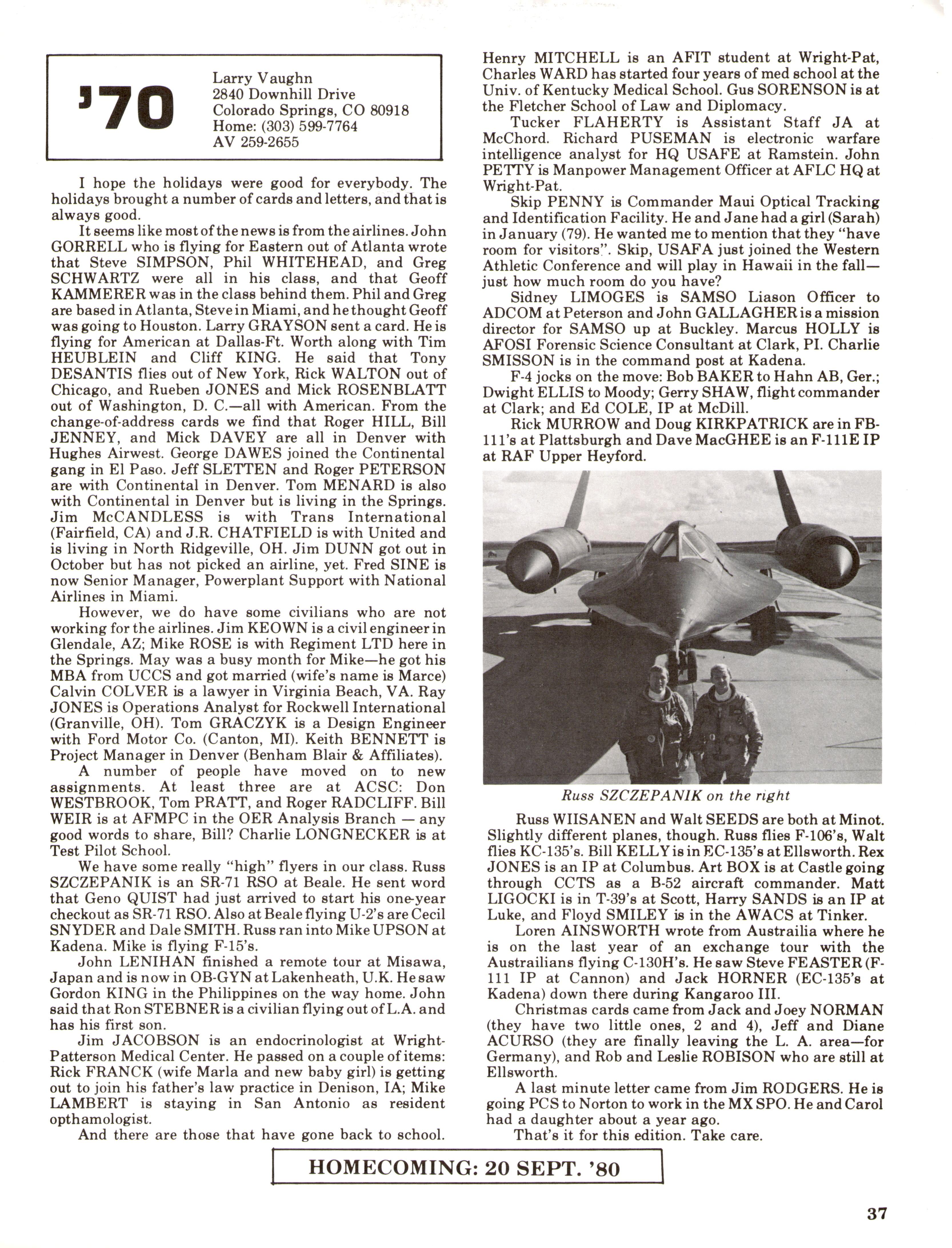 '70

Larry Vaughn
2840 Downhill Drive
Colorado Springs, CO 80918
Home: (303) 599-7764
AV 259-2655

I hope the holidays were good for everybody. The holidays brought a number of cards and letters, and that is always good.

It seems like most of the news is from the airlines. John GORRELL who is flying for Eastern out of Atlanta wrote that Steve SIMPSON, Phil WHITEHEAD, and Greg SCHWARTZ were all in his class, and that Geoff KAMMERER was in the class behind them. Phil and Greg are based in Atlanta, Steve in Miami, and he thought Geoff was going to Houston. Larry GRAYSON sent a card. He is flying for American at Dallas-Ft. Worth along with Tim HEUBLEIN and Cliff KING. He said that Tony DESANTIS flies out of New York, Rick WALTON out of Chicago, and Rueben JONES and Mick ROSENBLATT out of Washington, D. C.—all with American. From the change-of-address cards we find that Roger HILL, Bill JENNEY, and Mick DAVEY are all in Denver with Hughes Airwest. George DAWES joined the Continental gang in El Paso. Jeff SLETTEN and Roger PETERSON are with Continental in Denver. Tom MENARD is also with Continental in Denver but is living in the Springs. Jim McCANDLESS is with Trans International (Fairfield, CA) and J.R. CHATFIELD is with United and is living in North Ridgeville, OH. Jim DUNN got out in October but has not picked an airline, yet. Fred SINE is now Senior Manager, Powerplant Support with National Airlines in Miami.

However, we do have some civilians who are not working for the airlines. Jim KEOWN is a civil engineer in Glendale, AZ; Mike ROSE is with Regiment LTD here in the Springs. May was a busy month for Mike—he got his MBA from UCCS and got married (wife's name is Marce) Calvin COLVER is a lawyer in Virginia Beach, VA. Ray JONES is Operations Analyst for Rockwell International (Granville, OH). Tom GRACZYK is a Design Engineer with Ford Motor Co. (Canton, MI). Keith BENNETT is Project Manager in Denver (Benham Blair & Affiliates).

A number of people have moved on to new assignments. At least three are at ACSC: Don WESTBROOK, Tom PRATT, and Roger RADCLIFF. Bill WEIR is at AFMPC in the OER Analysis Branch — any good words to share, Bill? Charlie LONGNECKER is at Test Pilot School.

We have some really "high" flyers in our class. Russ SZCZEPANIK is an SR-71 RSO at Beale. He sent word that Geno QUIST had just arrived to start his one-year checkout as SR-71 RSO. Also at Beale flying U-2's are Cecil SNYDER and Dale SMITH. Russ ran into Mike UPSON at Kadena. Mike is flying F-15's.

John LENIHAN finished a remote tour at Misawa, Japan and is now in OB-GYN at Lakenheath, U.K. He saw Gordon KING in the Philippines on the way home. John said that Ron STEBNER is a civilian flying out of L.A. and has his first son.

Jim JACOBSON is an endocrinologist at Wright-Patterson Medical Center. He passed on a couple of items: Rick FRANCK (wife Marla and new baby girl) is getting out to join his father's law practice in Denison, IA; Mike LAMBERT is staying in San Antonio as resident opthamologist.

And there are those that have gone back to school. Henry MITCHELL is an AFIT student at Wright-Pat, Charles WARD has started four years of med school at the Univ. of Kentucky Medical School. Gus SORENSON is at the Fletcher School of Law and Diplomacy.

Tucker FLAHERTY is Assistant Staff JA at McChord. Richard PUSEMAN is electronic warfare intelligence analyst for HQ USAFE at Ramstein. John PETTY is Manpower Management Officer at AFLC HQ at Wright-Pat.

Skip PENNY is Commander Maui Optical Tracking and Identification Facility. He and Jane had a girl (Sarah) in January (79). He wanted me to mention that they "have room for visitors". Skip, USAFA just joined the Western Athletic Conference and will play in Hawaii in the fall—just how much room do you have?

Sidney LIMOGES is SAMSO Liason Officer to ADCOM at Peterson and John GALLAGHER is a mission director for SAMSO up at Buckley. Marcus HOLLY is AFOSI Forensic Science Consultant at Clark, PI. Charlie SMISSON is in the command post at Kadena.

F-4 jocks on the move: Bob BAKER to Hahn AB, Ger.; Dwight ELLIS to Moody; Gerry SHAW, flight commander at Clark; and Ed COLE, IP at McDill.

Rick MURROW and Doug KIRKPATRICK are in FB-111's at Plattsburgh and Dave MacGHEE is an F-111E IP at RAF Upper Heyford.

Russ SZCZEPANIK on the right

Russ WIISANEN and Walt SEEDS are both at Minot. Slightly different planes, though. Russ flies F-106's, Walt flies KC-135's. Bill KELLY is in EC-135's at Ellsworth. Rex JONES is an IP at Columbus. Art BOX is at Castle going through CCTS as a B-52 aircraft commander. Matt LIGOCKI is in T-39's at Scott, Harry SANDS is an IP at Luke, and Floyd SMILEY is in the AWACS at Tinker.

Loren AINSWORTH wrote from Austrailia where he is on the last year of an exchange tour with the Austrailians flying C-130H's. He saw Steve FEASTER (F-111 IP at Cannon) and Jack HORNER (EC-135's at Kadena) down there during Kangaroo III.

Christmas cards came from Jack and Joey NORMAN (they have two little ones, 2 and 4), Jeff and Diane ACURSO (they are finally leaving the L. A. area—for Germany), and Rob and Leslie ROBISON who are still at Ellsworth.

A last minute letter came from Jim RODGERS. He is going PCS to Norton to work in the MX SPO. He and Carol had a daughter about a year ago.

That's it for this edition. Take care.

HOMECOMING: 20 SEPT. '80

37